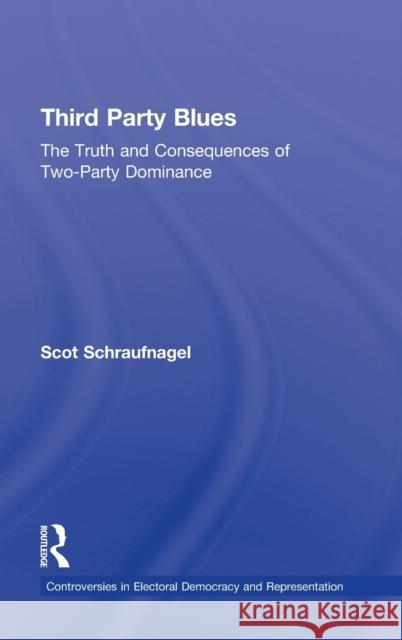 Third Party Blues

The Truth and Consequences of Two-Party Dominance

Scot Schraufnagel

ROUTLEDGE

Controversies in Electoral Democracy and Representation